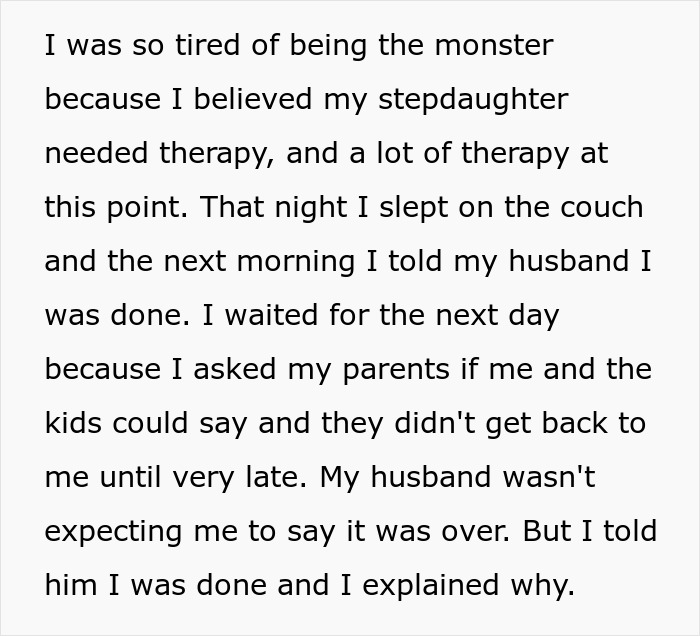 I was so tired of being the monster because I believed my stepdaughter needed therapy, and a lot of therapy at this point. That night I slept on the couch and the next morning I told my husband I was done. I waited for the next day because I asked my parents if me and the kids could say and they didn't get back to me until very late. My husband wasn't expecting me to say it was over. But I told him I was done and I explained why.